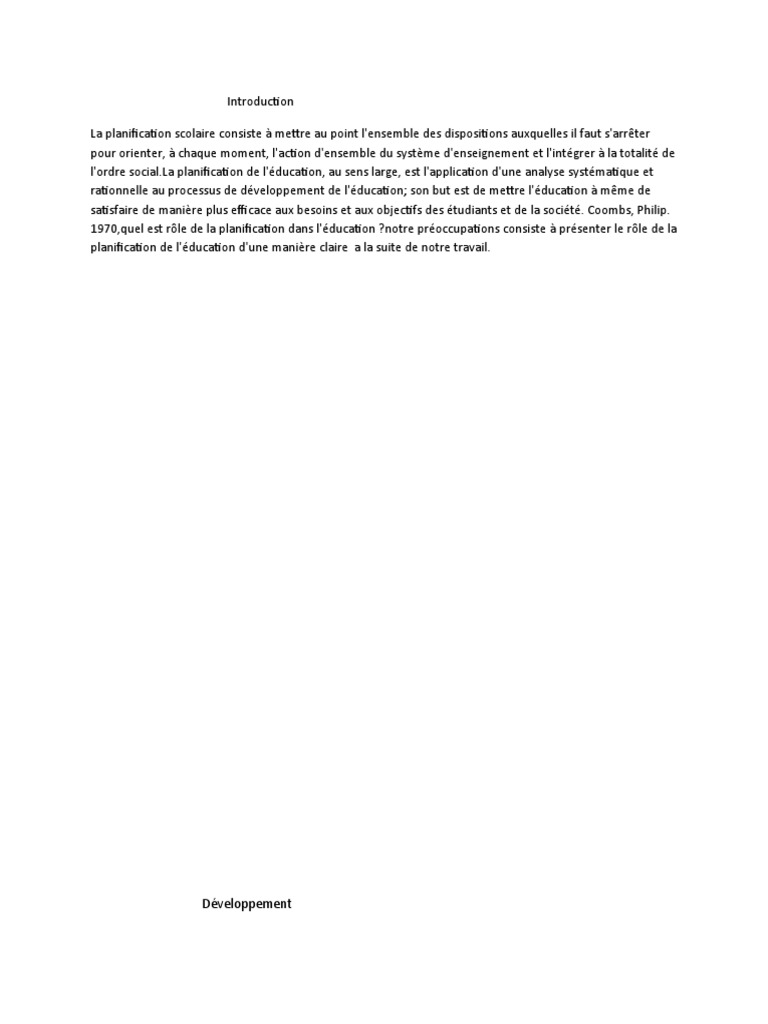 Introduction

La planification scolaire consiste à mettre au point l'ensemble des dispositions auxquelles il faut s'arrêter pour orienter, à chaque moment, l'action d'ensemble du système d'enseignement et l'intégrer à la totalité de l'ordre social.La planification de l'éducation, au sens large, est l'application d'une analyse systématique et rationnelle au processus de développement de l'éducation; son but est de mettre l'éducation à même de satisfaire de manière plus efficace aux besoins et aux objectifs des étudiants et de la société. Coombs, Philip. 1970,quel est rôle de la planification dans l'éducation ?notre préoccupations consiste à présenter le rôle de la planification de l'éducation d'une manière claire  a la suite de notre travail.

Développement